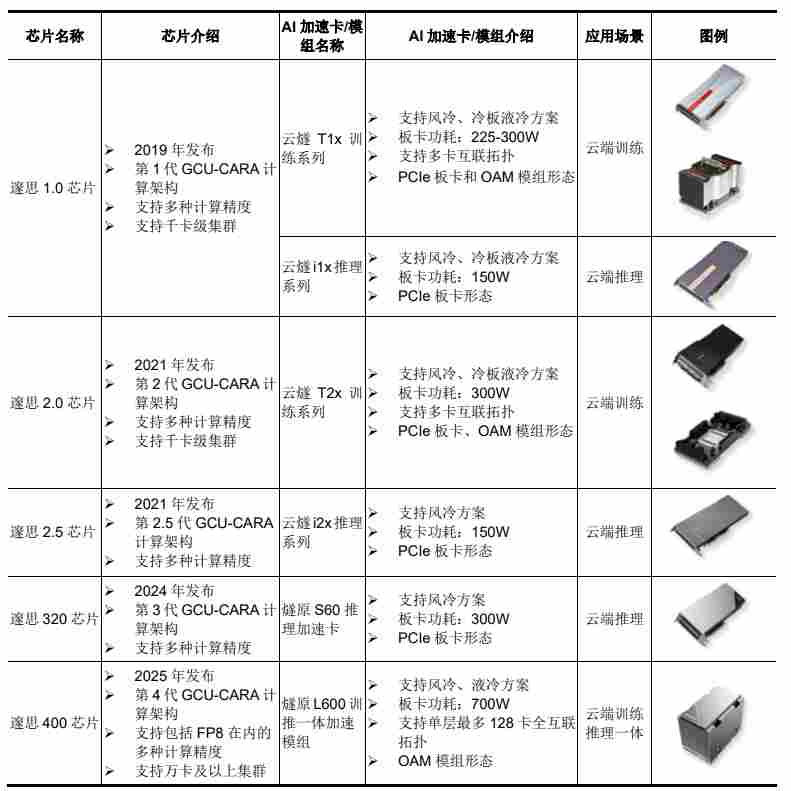 | 芯片名称 | 芯片介绍 | AI 加速卡/模组名称 | AI 加速卡/模组介绍 | 应用场景 | 图例 |
|---|---|---|---|---|---|
| 邃思 1.0 芯片 | ➢ 2019 年发布 ➢ 第 1 代 GCU-CARA 计算架构 ➢ 支持多种计算精度 ➢ 支持千卡级集群 | 云燧 T1x 训练系列 | ➢ 支持风冷、冷板液冷方案 ➢ 板卡功耗：225-300W ➢ 支持多卡互联拓扑 ➢ PCIe 板卡和 OAM 模组形态 | 云端训练 | |
| | | 云燧 i1x 推理系列 | ➢ 支持风冷、冷板液冷方案 ➢ 板卡功耗：150W ➢ PCIe 板卡形态 | 云端推理 | |
| 邃思 2.0 芯片 | ➢ 2021 年发布 ➢ 第 2 代 GCU-CARA 计算架构 ➢ 支持多种计算精度 ➢ 支持千卡级集群 | 云燧 T2x 训练系列 | ➢ 支持风冷、冷板液冷方案 ➢ 板卡功耗：300W ➢ 支持多卡互联拓扑 ➢ PCIe 板卡、OAM 模组形态 | 云端训练 | |
| 邃思 2.5 芯片 | ➢ 2021 年发布 ➢ 第 2.5 代 GCU-CARA 计算架构 ➢ 支持多种计算精度 | 云燧 i2x 推理系列 | ➢ 支持风冷方案 ➢ 板卡功耗：150W ➢ PCIe 板卡形态 | 云端推理 | |
| 邃思 320 芯片 | ➢ 2024 年发布 ➢ 第 3 代 GCU-CARA 计算架构 ➢ 支持多种计算精度 | 燧原 S60 推理加速卡 | ➢ 支持风冷方案 ➢ 板卡功耗：300W ➢ PCIe 板卡形态 | 云端推理 | |
| 邃思 400 芯片 | ➢ 2025 年发布 ➢ 第 4 代 GCU-CARA 计算架构 ➢ 支持包括 FP8 在内的多种计算精度 ➢ 支持万卡及以上集群 | 燧原 L600 训推一体加速模组 | ➢ 支持风冷、液冷方案 ➢ 板卡功耗：700W ➢ 支持单层最多 128 卡全互联拓扑 ➢ OAM 模组形态 | 云端训练推理一体 | |